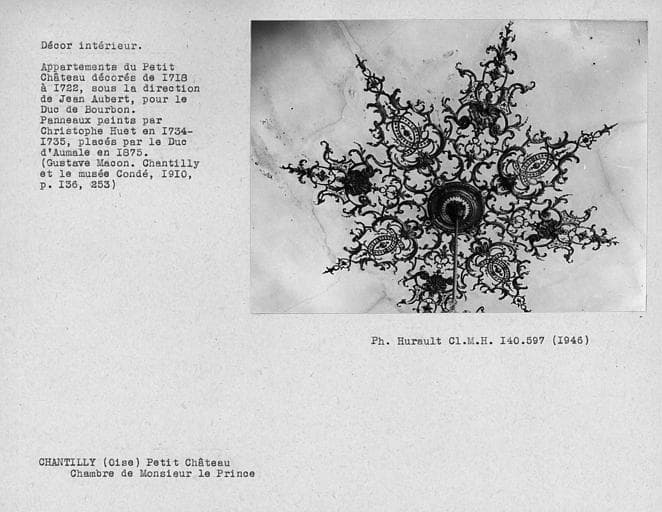 Décor intérieur.

Appartements du Petit Château décorés de I718 à I722, sous la direction de Jean Aubert, pour le Duc de Bourbon. Panneaux peints par Christophe Huet en I734-I735, placés par le Duc d'Aumale en I875. (Gustave Macon. Chantilly et le musée Condé, I9I0, p. I36, 253)

Ph. Hurault Cl.M.H. I40.597 (I946)

CHANTILLY (Oise) Petit Château
Chambre de Monsieur le Prince